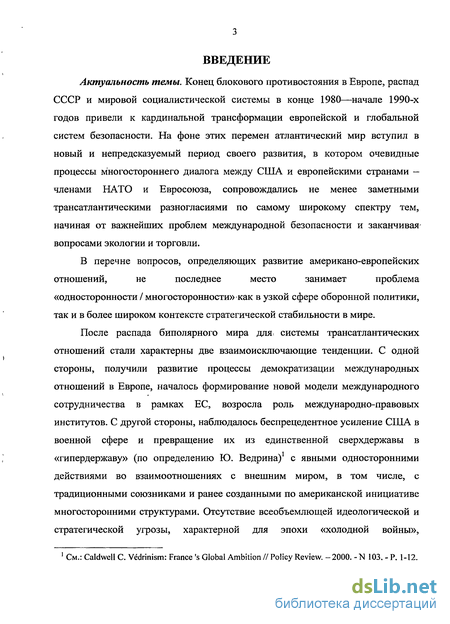 3

ВВЕДЕНИЕ

Актуальность темы. Конец блокового противостояния в Европе, распад СССР и мировой социалистической системы в конце 1980—начале 1990-х годов привели к кардинальной трансформации европейской и глобальной систем безопасности. На фоне этих перемен атлантический мир вступил в новый и непредсказуемый период своего развития, в котором очевидные процессы многостороннего диалога между США и европейскими странами – членами НАТО и Евросоюза, сопровождались не менее заметными трансатлантическими разногласиями по самому широкому спектру тем, начиная от важнейших проблем международной безопасности и заканчивая вопросами экологии и торговли.

В перечне вопросов, определяющих развитие американо-европейских отношений, не последнее место занимает проблема «односторонности / многосторонности» как в узкой сфере оборонной политики, так и в более широком контексте стратегической стабильности в мире.

После распада биполярного мира для системы трансатлантических отношений стали характерны две взаимоисключающие тенденции. С одной стороны, получили развитие процессы демократизации международных отношений в Европе, началось формирование новой модели международного сотрудничества в рамках ЕС, возросла роль международно-правовых институтов. С другой стороны, наблюдалось беспрецедентное усиление США в военной сфере и превращение их из единственной сверхдержавы в «гипердержаву» (по определению Ю. Ведрина)$^1$ с явными односторонними действиями во взаимоотношениях с внешним миром, в том числе, с традиционными союзниками и ранее созданными по американской инициативе многосторонними структурами. Отсутствие всеобъемлющей идеологической и стратегической угрозы, характерной для эпохи «холодной войны»,

$^1$ См.: Caldwell C. Védrinism: France 's Global Ambition // Policy Review. – 2000. - N 103. - P. 1-12.

dsLib.net
библиотека диссертаций